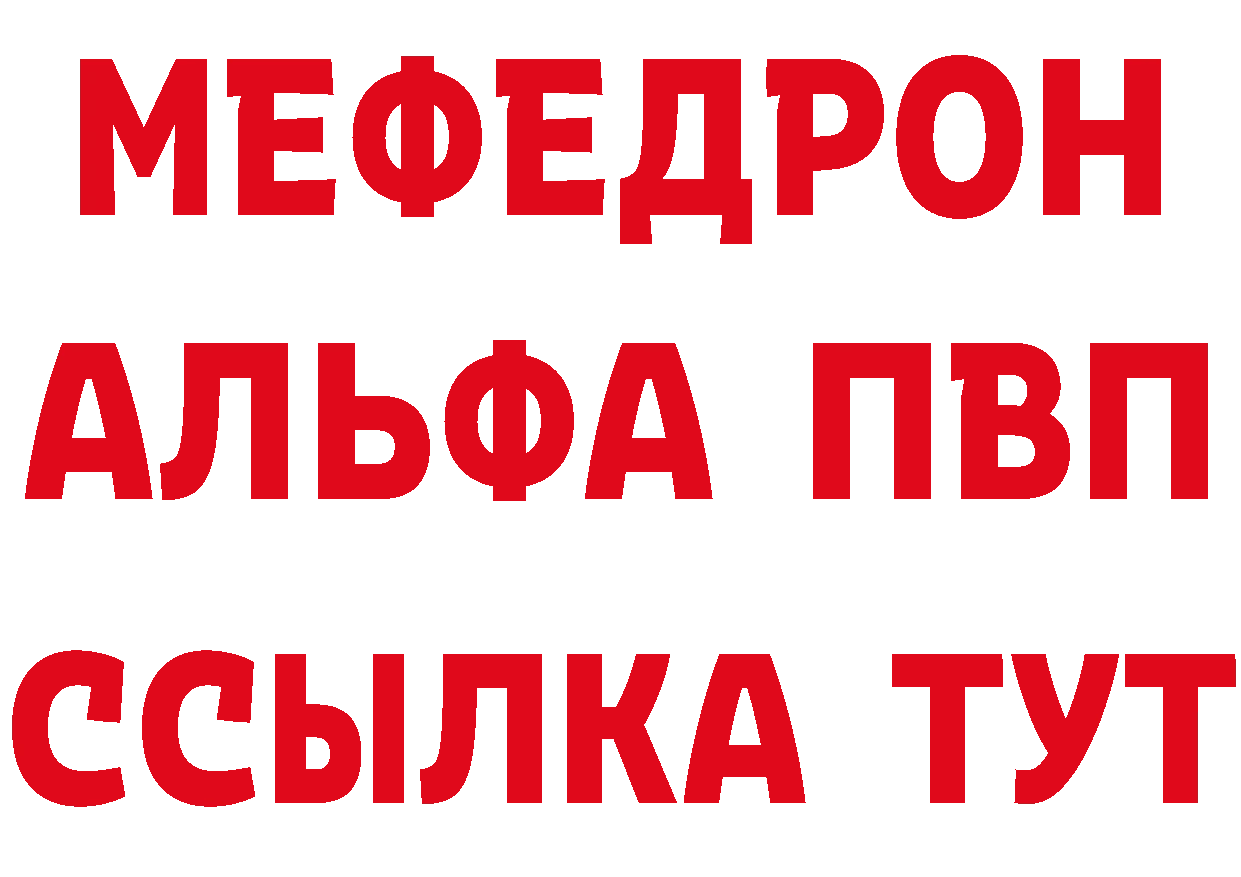 МЕФЕДРОН
АЛЬФА ПВП
ССЫЛКА ТУТ